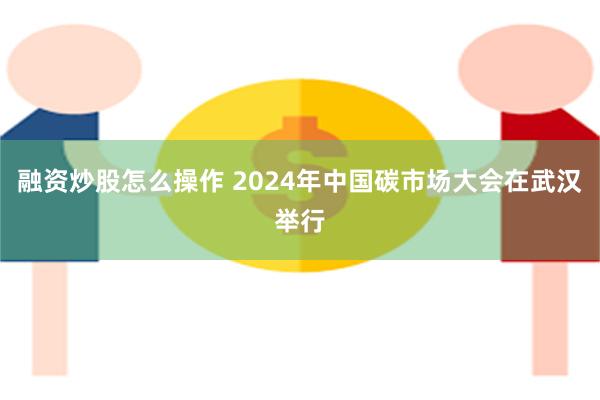 融资炒股怎么操作 2024年中国碳市场大会在武汉举行